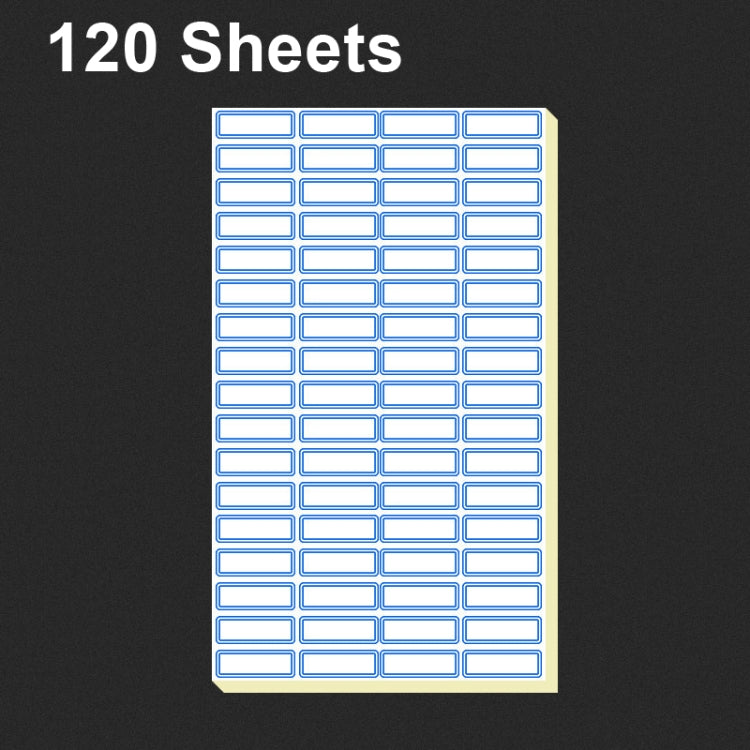 120 Sheets